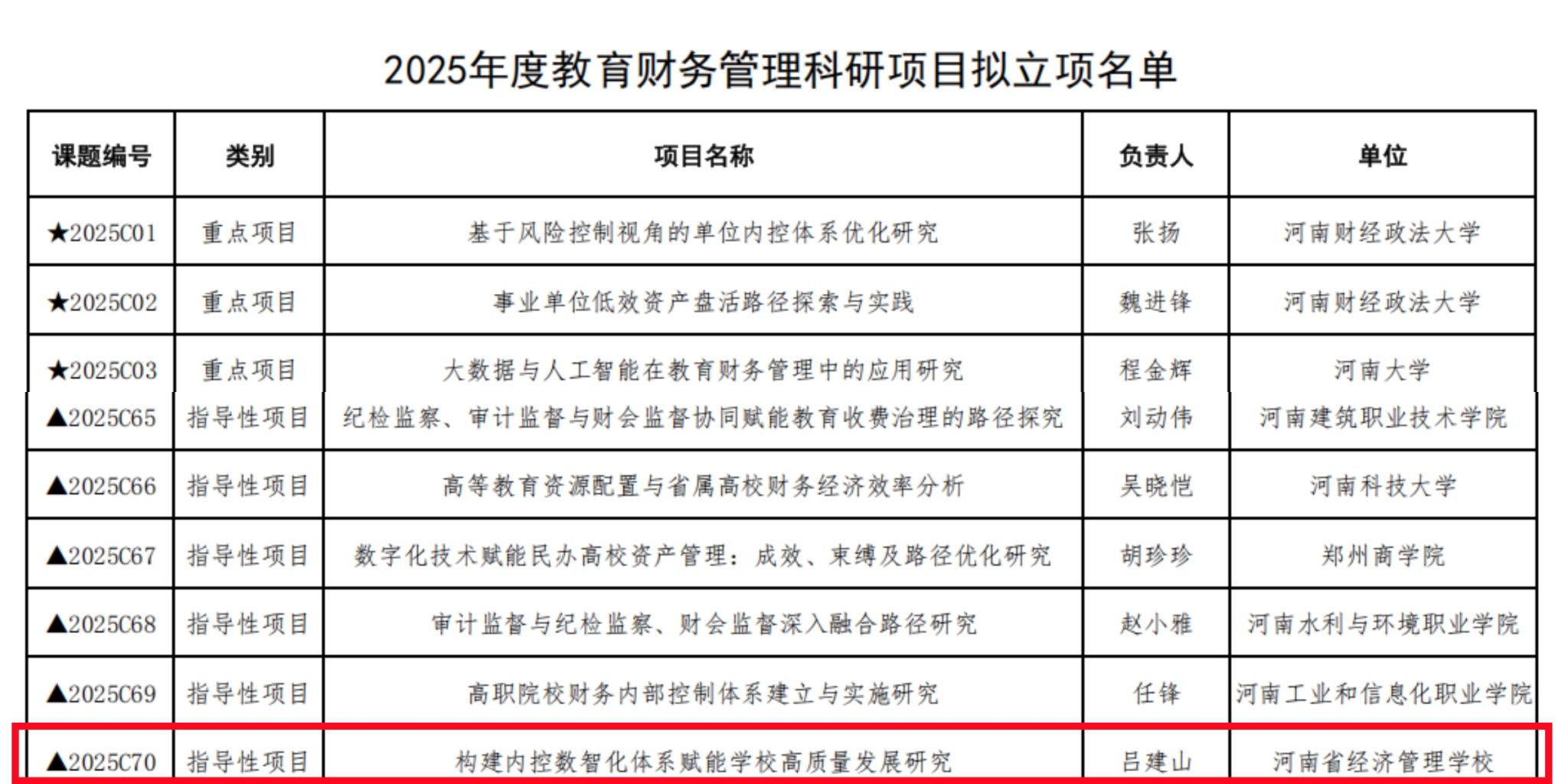 2025年度教育财务管理科研项目拟立项名单

| 课题编号 | 类别 | 项目名称 | 负责人 | 单位 |
|---|---|---|---|---|
| ★2025C01 | 重点项目 | 基于风险控制视角的单位内控体系优化研究 | 张扬 | 河南财经政法大学 |
| ★2025C02 | 重点项目 | 事业单位低效资产盘活路径探索与实践 | 魏进锋 | 河南财经政法大学 |
| ★2025C03 | 重点项目 | 大数据与人工智能在教育财务管理中的应用研究 | 程金辉 | 河南大学 |
| ▲2025C65 | 指导性项目 | 纪检监察、审计监督与财会监督协同赋能教育收费治理的路径探究 | 刘动伟 | 河南建筑职业技术学院 |
| ▲2025C66 | 指导性项目 | 高等教育资源配置与省属高校财务经济效率分析 | 吴晓恺 | 河南科技大学 |
| ▲2025C67 | 指导性项目 | 数字化技术赋能民办高校资产管理：成效、束缚及路径优化研究 | 胡珍珍 | 郑州商学院 |
| ▲2025C68 | 指导性项目 | 审计监督与纪检监察、财会监督深入融合路径研究 | 赵小雅 | 河南水利与环境职业学院 |
| ▲2025C69 | 指导性项目 | 高职院校财务内部控制体系建立与实施研究 | 任锋 | 河南工业和信息化职业学院 |
| ▲2025C70 | 指导性项目 | 构建内控数智化体系赋能学校高质量发展研究 | 吕建山 | 河南省经济管理学校 |